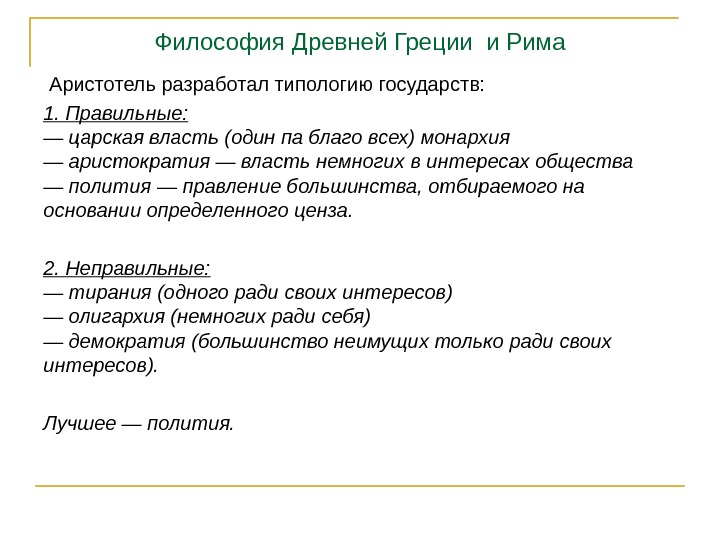 Философия Древней Греции и Рима

Аристотель разработал типологию государств:

1. Правильные:
— царская власть (один па благо всех) монархия
— аристократия — власть немногих в интересах общества
— полития — правление большинства, отбираемого на основании определенного ценза.

2. Неправильные:
— тирания (одного ради своих интересов)
— олигархия (немногих ради себя)
— демократия (большинство неимущих только ради своих интересов).

Лучшее — полития.